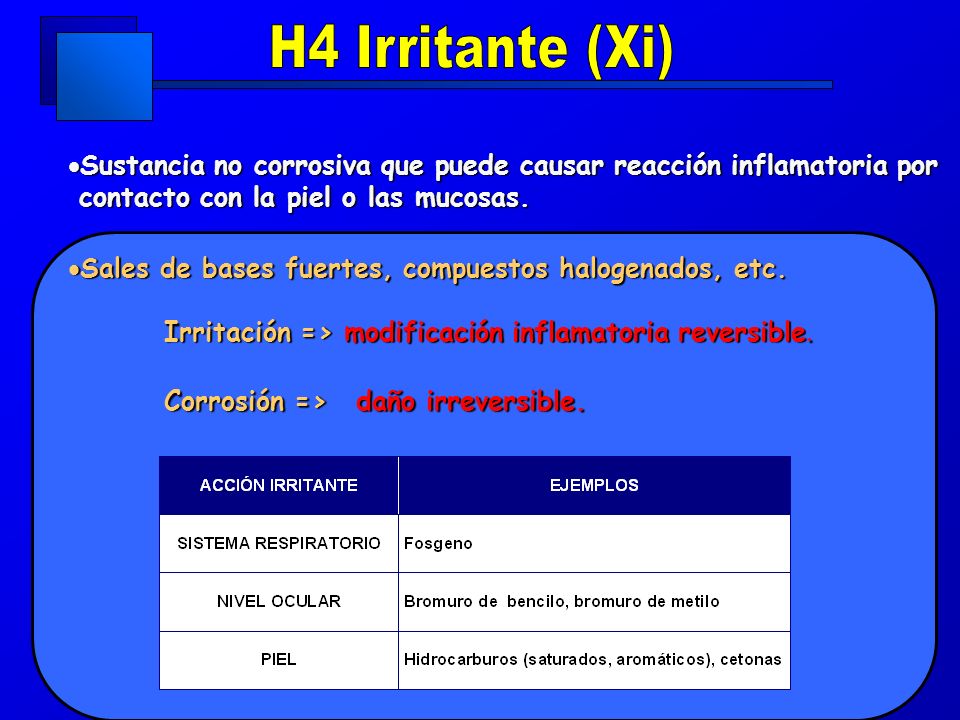 H4 Irritante (Xi)

•Sustancia no corrosiva que puede causar reacción inflamatoria por contacto con la piel o las mucosas.

•Sales de bases fuertes, compuestos halogenados, etc.

Irritación => modificación inflamatoria reversible.

Corrosión => daño irreversible.

| ACCIÓN IRRITANTE | EJEMPLOS |
|---|---|
| SISTEMA RESPIRATORIO | Fosgeno |
| NIVEL OCULAR | Bromuro de bencilo, bromuro de metilo |
| PIEL | Hidrocarburos (saturados, aromáticos), cetonas |